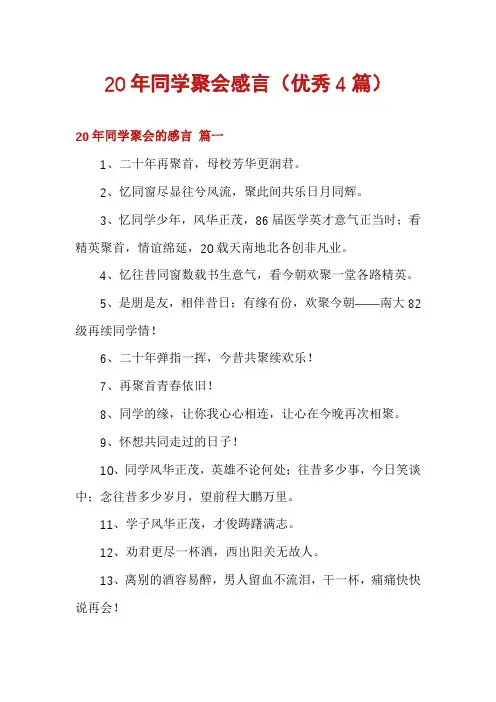 20年同学聚会感言（优秀4篇）

20年同学聚会的感言 篇一

1、二十年再聚首，母校芳华更润君。

2、忆同窗尽显往兮风流，聚此间共乐日月同辉。

3、忆同学少年，风华正茂，86届医学英才意气正当时；看精英聚首，情谊绵延，20载天南地北各创非凡业。

4、忆往昔同窗数载书生意气，看今朝欢聚一堂各路精英。

5、是朋是友，相伴昔日；有缘有份，欢聚今朝——南大82级再续同学情！

6、二十年弹指一挥，今昔共聚续欢乐！

7、再聚首青春依旧！

8、同学的缘，让你我心心相连，让心在今晚再次相聚。

9、怀想共同走过的日子！

10、同学风华正茂，英雄不论何处；往昔多少事，今日笑谈中；念往昔多少岁月，望前程大鹏万里。

11、学子风华正茂，才俊踌躇满志。

12、劝君更尽一杯酒，西出阳关无故人。

13、离别的酒容易醉，男人留血不流泪，干一杯，痛痛快快说再会！